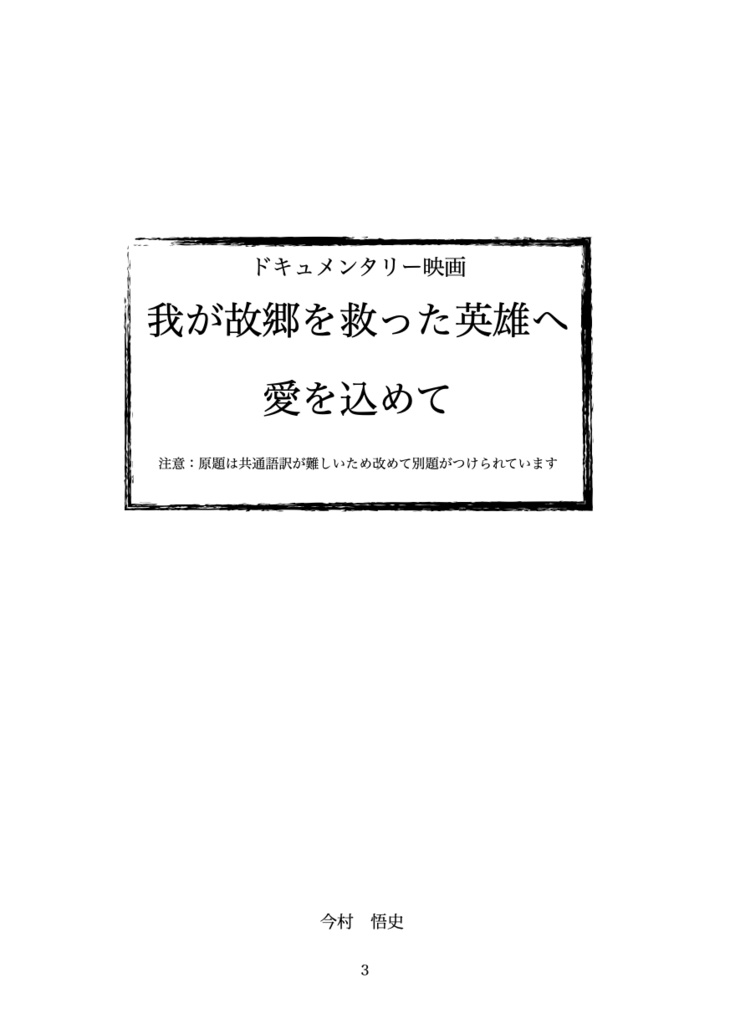 ドキュメンタリー映画

我が故郷を救った英雄へ

愛を込めて

注意：原題は共通語訳が難しいため改めて別題がつけられています

今村　悟史

3